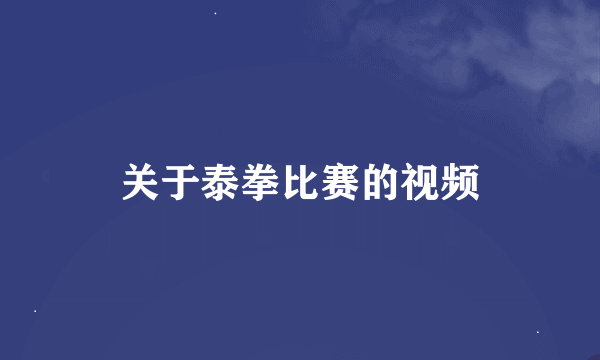 关于泰拳比赛的视频